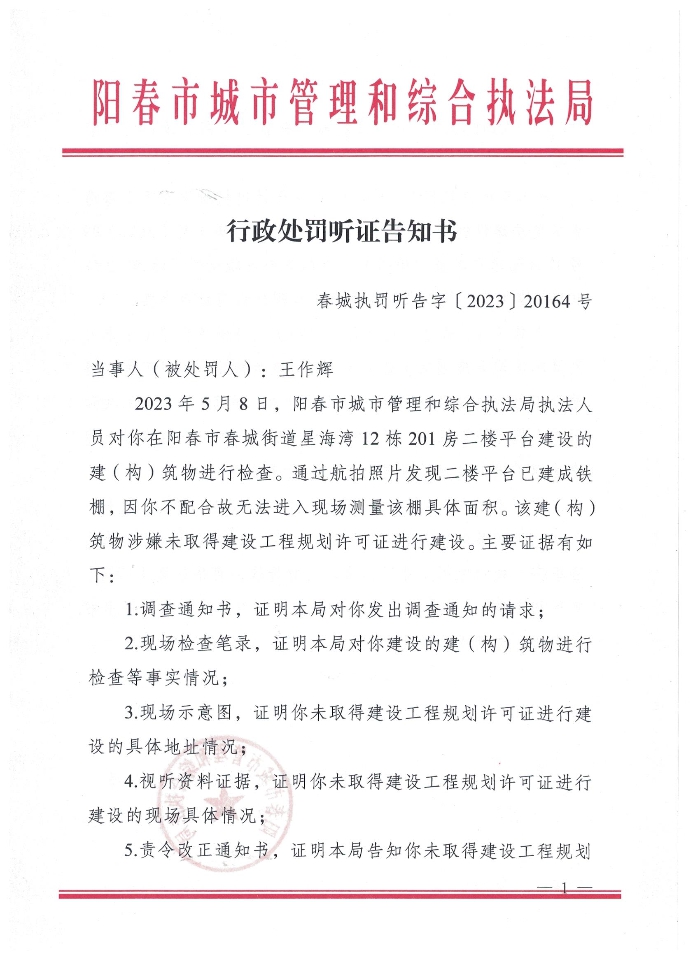 阳春市城市管理和综合执法局

行政处罚听证告知书

春城执罚听告字〔2023〕20164 号

当事人（被处罚人）：王作辉

2023 年 5 月 8 日，阳春市城市管理和综合执法局执法人员对你在阳春市春城街道星海湾 12 栋 201 房二楼平台建设的建（构）筑物进行检查。通过航拍照片发现二楼平台已建成铁棚，因你不配合故无法进入现场测量该棚具体面积。该建（构）筑物涉嫌未取得建设工程规划许可证进行建设。主要证据有如下：

1.调查通知书，证明本局对你发出调查通知的请求；

2.现场检查笔录，证明本局对你建设的建（构）筑物进行检查等事实情况；

3.现场示意图，证明你未取得建设工程规划许可证进行建设的具体地址情况；

4.视听资料证据，证明你未取得建设工程规划许可证进行建设的现场具体情况；

5.责令改正通知书，证明本局告知你未取得建设工程规划

— 1 —